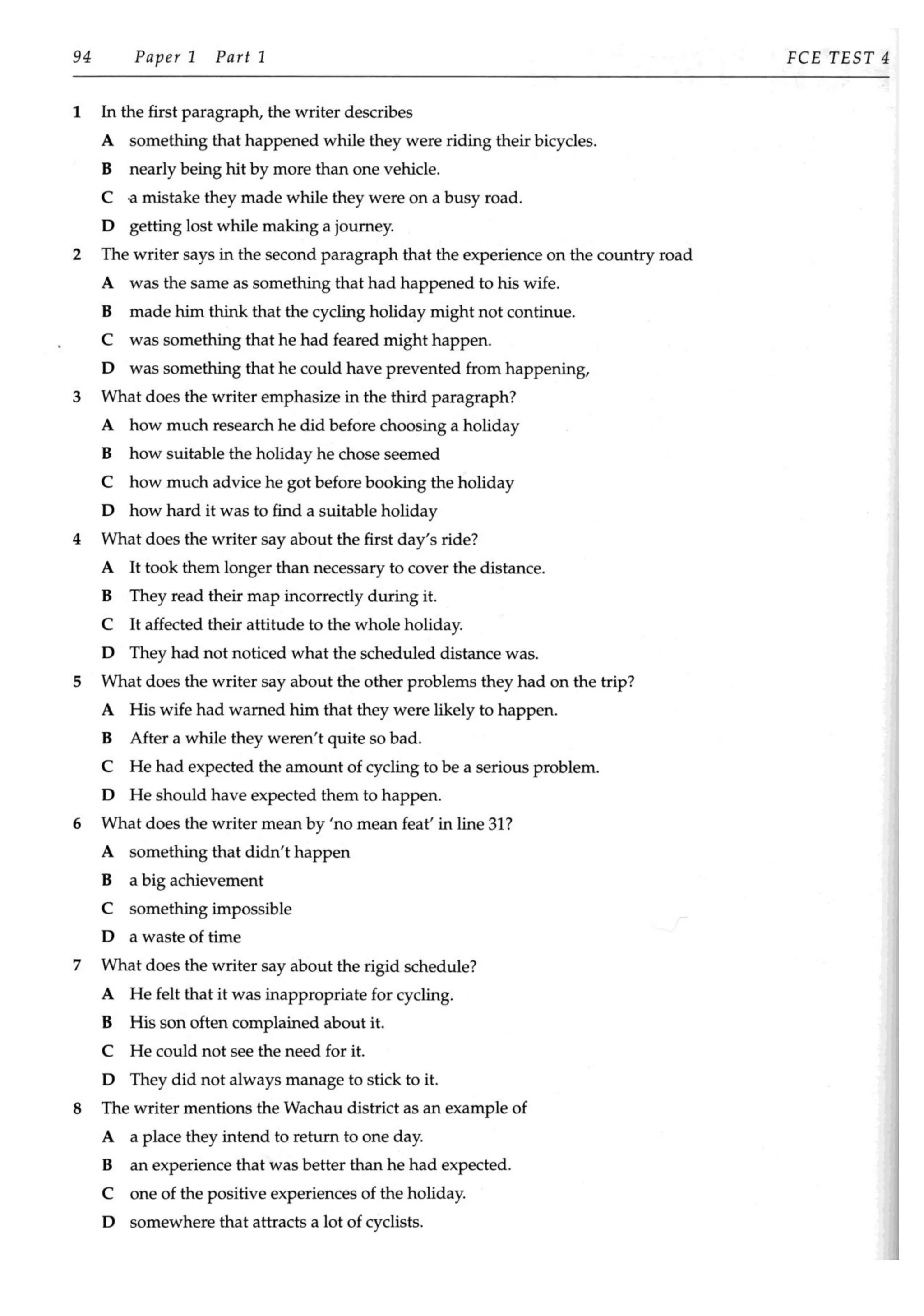 94 Paper 1 Part 1 FCE TEST 4

1 In the first paragraph, the writer describes
A something that happened while they were riding their bicycles.
B nearly being hit by more than one vehicle.
C a mistake they made while they were on a busy road.
D getting lost while making a journey.

2 The writer says in the second paragraph that the experience on the country road
A was the same as something that had happened to his wife.
B made him think that the cycling holiday might not continue.
C was something that he had feared might happen.
D was something that he could have prevented from happening,

3 What does the writer emphasize in the third paragraph?
A how much research he did before choosing a holiday
B how suitable the holiday he chose seemed
C how much advice he got before booking the holiday
D how hard it was to find a suitable holiday

4 What does the writer say about the first day's ride?
A It took them longer than necessary to cover the distance.
B They read their map incorrectly during it.
C It affected their attitude to the whole holiday.
D They had not noticed what the scheduled distance was.

5 What does the writer say about the other problems they had on the trip?
A His wife had warned him that they were likely to happen.
B After a while they weren't quite so bad.
C He had expected the amount of cycling to be a serious problem.
D He should have expected them to happen.

6 What does the writer mean by 'no mean feat' in line 31?
A something that didn't happen
B a big achievement
C something impossible
D a waste of time

7 What does the writer say about the rigid schedule?
A He felt that it was inappropriate for cycling.
B His son often complained about it.
C He could not see the need for it.
D They did not always manage to stick to it.

8 The writer mentions the Wachau district as an example of
A a place they intend to return to one day.
B an experience that was better than he had expected.
C one of the positive experiences of the holiday.
D somewhere that attracts a lot of cyclists.